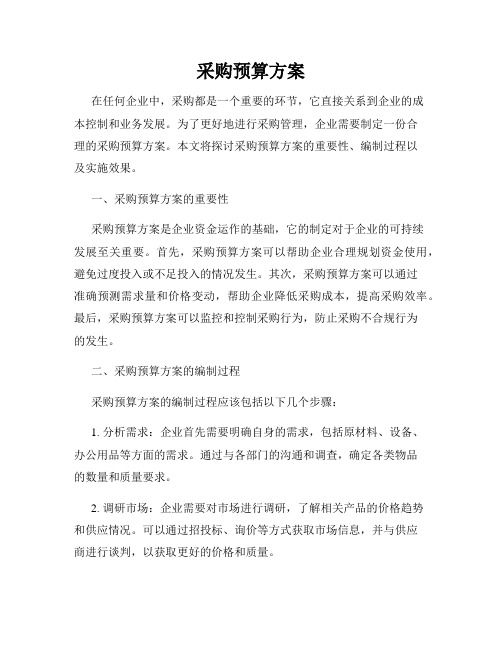 采购预算方案

在任何企业中，采购都是一个重要的环节，它直接关系到企业的成本控制和业务发展。为了更好地进行采购管理，企业需要制定一份合理的采购预算方案。本文将探讨采购预算方案的重要性、编制过程以及实施效果。

一、采购预算方案的重要性

采购预算方案是企业资金运作的基础，它的制定对于企业的可持续发展至关重要。首先，采购预算方案可以帮助企业合理规划资金使用，避免过度投入或不足投入的情况发生。其次，采购预算方案可以通过准确预测需求量和价格变动，帮助企业降低采购成本，提高采购效率。最后，采购预算方案可以监控和控制采购行为，防止采购不合规行为的发生。

二、采购预算方案的编制过程

采购预算方案的编制过程应该包括以下几个步骤：

1. 分析需求：企业首先需要明确自身的需求，包括原材料、设备、办公用品等方面的需求。通过与各部门的沟通和调查，确定各类物品的数量和质量要求。

2. 调研市场：企业需要对市场进行调研，了解相关产品的价格趋势和供应情况。可以通过招投标、询价等方式获取市场信息，并与供应商进行谈判，以获取更好的价格和质量。